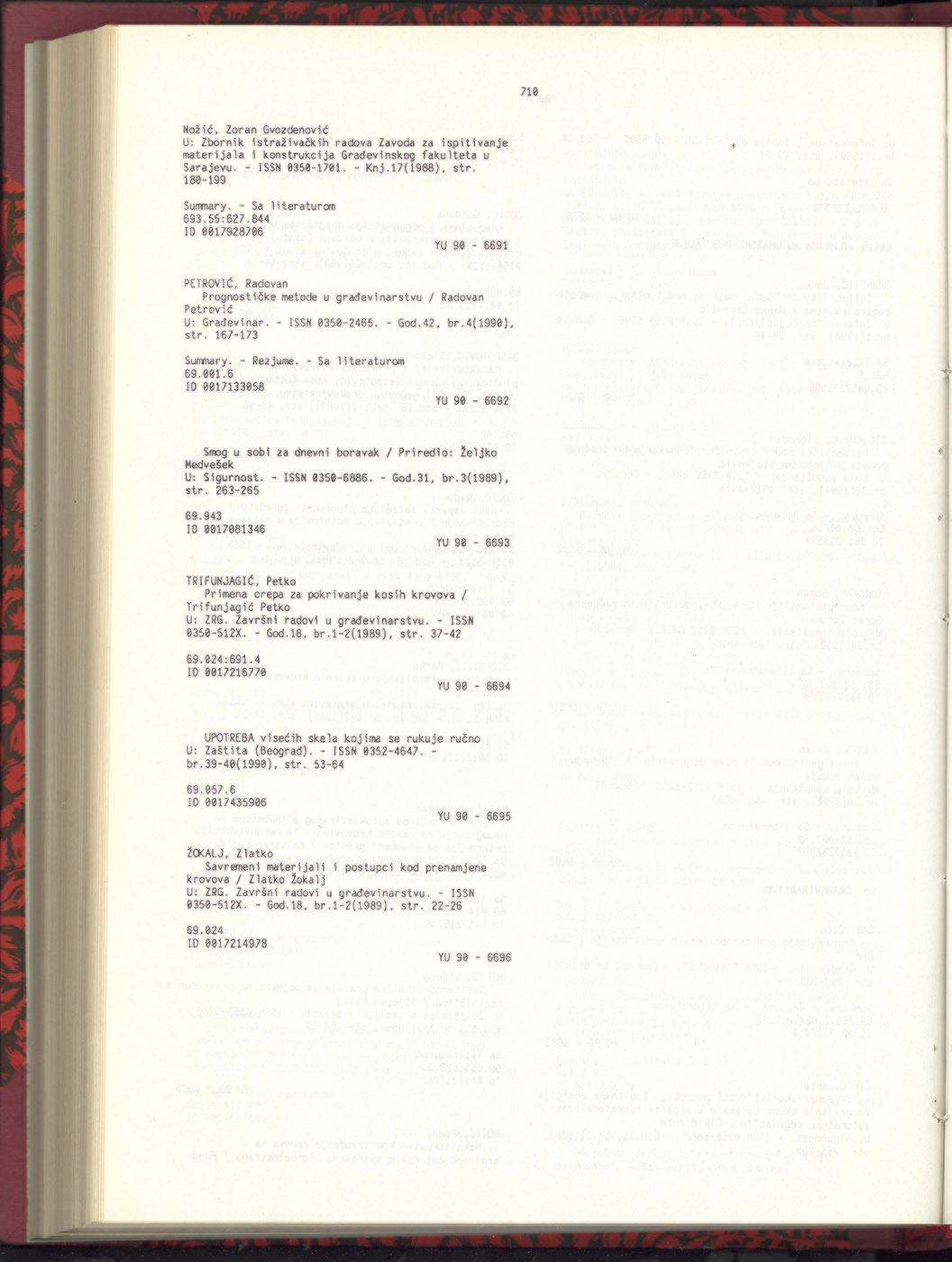 710

Nožić, Zoran Gvozdenović
U: Zbornik istraživačkih radova Zavoda za ispitivanje materijala i konstrukcija Građevinskog fakulteta u Sarajevu. - ISSN 0350-1701. - Knj.17(1988), str. 180-199

Summary. - Sa literaturom
693.55:627.844
ID 0017928706

YU 90 - 6691

PETROVIĆ, Radovan
Prognostičke metode u građevinarstvu / Radovan Petrović
U: Građevinar. - ISSN 0350-2465. - God.42, br.4(1990), str. 167-173

Summary. - Rezjume. - Sa literaturom
69.001.6
ID 0017133058

YU 90 - 6692

Smog u sobi za dnevni boravak / Priredio: Željko Medvešek
U: Sigurnost. - ISSN 0350-6886. - God.31, br.3(1989), str. 263-265

69.943
ID 0017081346

YU 90 - 6693

TRIFUNJAGIĆ, Petko
Primena crepa za pokrivanje kosih krovova / Trifunjagić Petko
U: ZRG. Završni radovi u građevinarstvu. - ISSN 0350-512X. - God.18, br.1-2(1989), str. 37-42

69.024:691.4
ID 0017216770

YU 90 - 6694

UPOTREBA visećih skela kojima se rukuje ručno
U: Zaštita (Beograd). - ISSN 0352-4647. - br.39-40(1990), str. 53-64

69.057.6
ID 0017435906

YU 90 - 6695

ŽOKALJ, Zlatko
Savremeni materijali i postupci kod prenamjene krovova / Zlatko Žokalj
U: ZRG. Završni radovi u građevinarstvu. - ISSN 0350-512X. - God.18, br.1-2(1989), str. 22-26

69.024
ID 0017214978

YU 90 - 6696